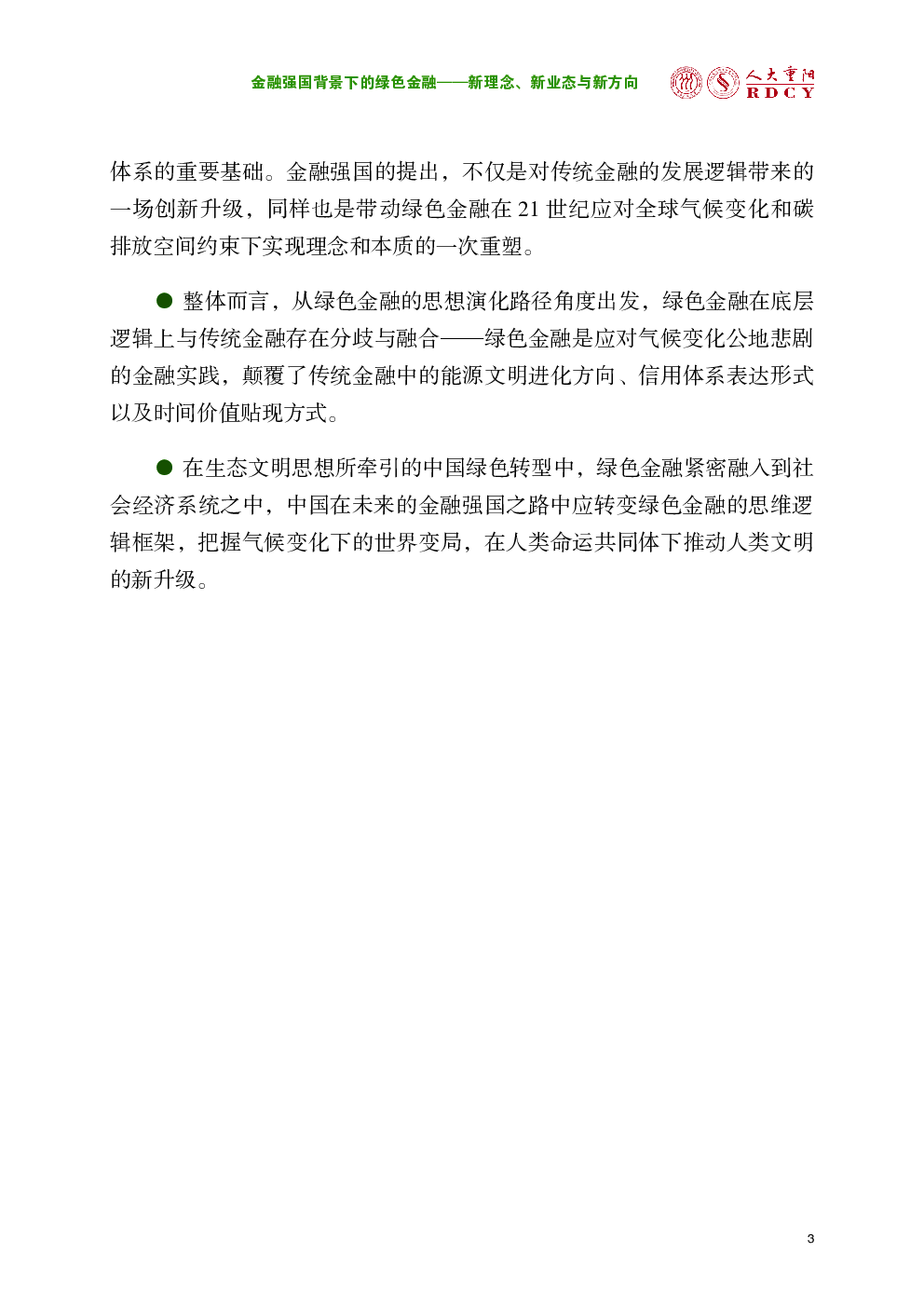 金融强国背景下的绿色金融——新理念、新业态与新方向

人大重阳
RDCY

体系的重要基础。金融强国的提出，不仅是对传统金融的发展逻辑带来的一场创新升级，同样也是带动绿色金融在 21 世纪应对全球气候变化和碳排放空间约束下实现理念和本质的一次重塑。

● 整体而言，从绿色金融的思想演化路径角度出发，绿色金融在底层逻辑上与传统金融存在分歧与融合——绿色金融是应对气候变化公地悲剧的金融实践，颠覆了传统金融中的能源文明进化方向、信用体系表达形式以及时间价值贴现方式。

● 在生态文明思想所牵引的中国绿色转型中，绿色金融紧密融入到社会经济系统之中，中国在未来的金融强国之路中应转变绿色金融的思维逻辑框架，把握气候变化下的世界变局，在人类命运共同体下推动人类文明的新升级。

3